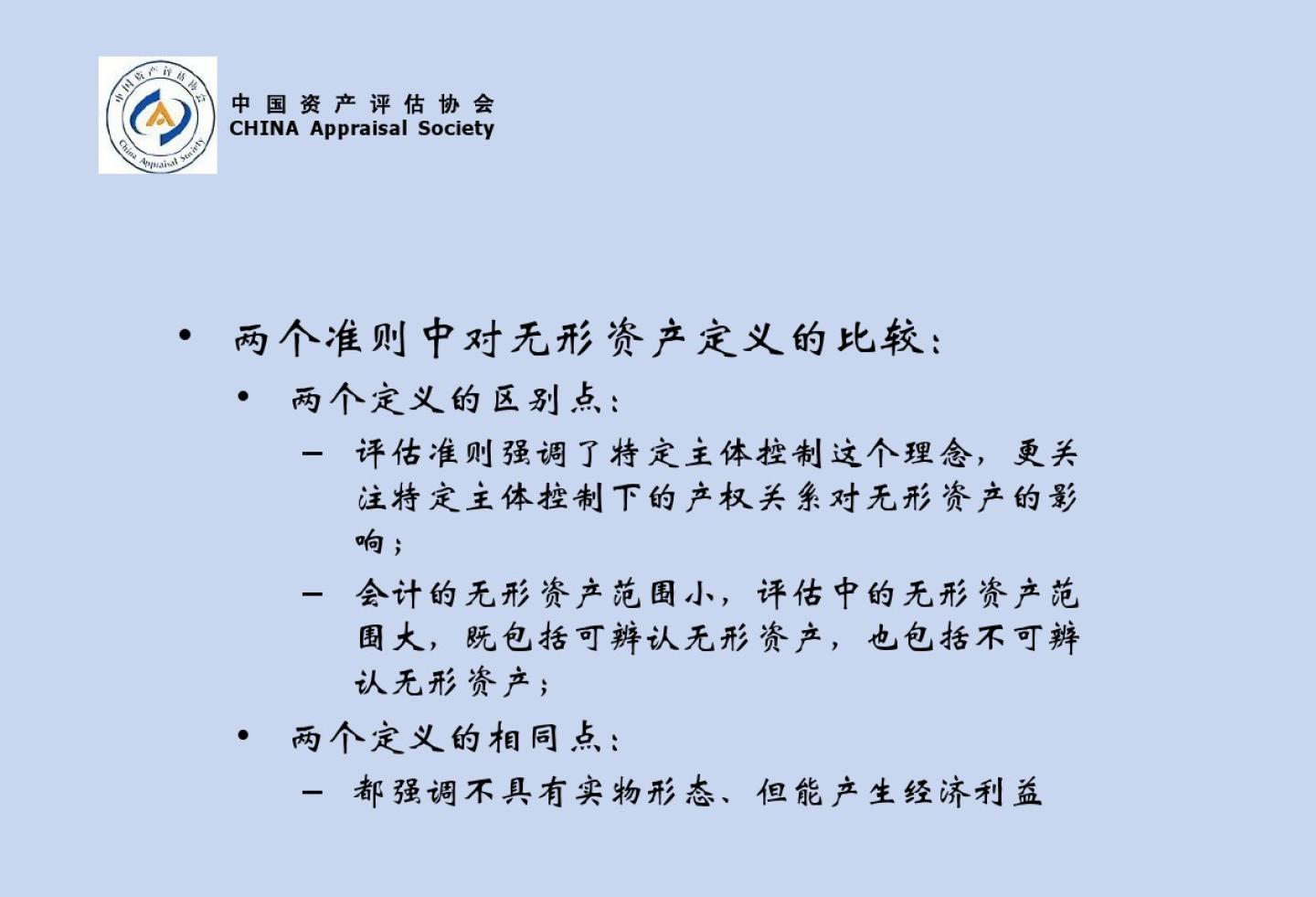 中国资产评估协会
China Appraisal Society

中国资产评估协会
CHINA Appraisal Society

• 两个准则中对无形资产定义的比较：

• 两个定义的区别点：

– 评估准则强调了特定主体控制这个理念，更关注特定主体控制下的产权关系对无形资产的影响；

– 会计的无形资产范围小，评估中的无形资产范围大，既包括可辨认无形资产，也包括不可辨认无形资产；

• 两个定义的相同点：

– 都强调不具有实物形态、但能产生经济利益